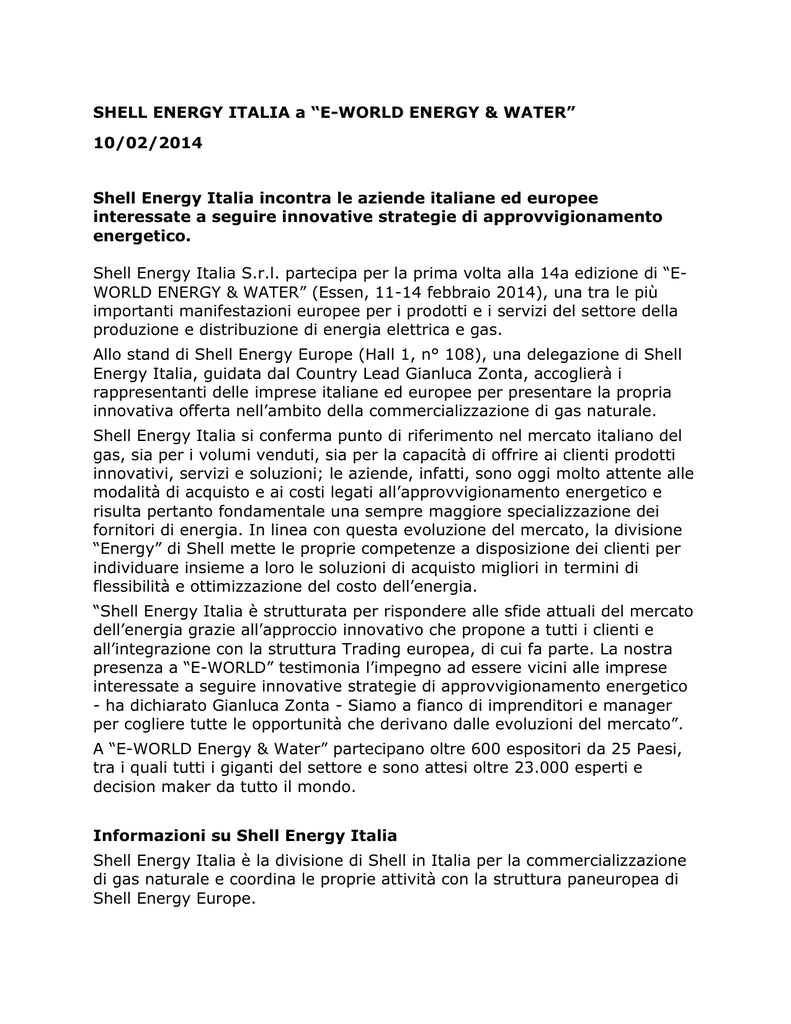 SHELL ENERGY ITALIA a “E-WORLD ENERGY & WATER”

10/02/2014

Shell Energy Italia incontra le aziende italiane ed europee interessate a seguire innovative strategie di approvvigionamento energetico.

Shell Energy Italia S.r.l. partecipa per la prima volta alla 14a edizione di “E-WORLD ENERGY & WATER” (Essen, 11-14 febbraio 2014), una tra le più importanti manifestazioni europee per i prodotti e i servizi del settore della produzione e distribuzione di energia elettrica e gas.

Allo stand di Shell Energy Europe (Hall 1, n° 108), una delegazione di Shell Energy Italia, guidata dal Country Lead Gianluca Zonta, accoglierà i rappresentanti delle imprese italiane ed europee per presentare la propria innovativa offerta nell’ambito della commercializzazione di gas naturale.

Shell Energy Italia si conferma punto di riferimento nel mercato italiano del gas, sia per i volumi venduti, sia per la capacità di offrire ai clienti prodotti innovativi, servizi e soluzioni; le aziende, infatti, sono oggi molto attente alle modalità di acquisto e ai costi legati all’approvvigionamento energetico e risulta pertanto fondamentale una sempre maggiore specializzazione dei fornitori di energia. In linea con questa evoluzione del mercato, la divisione “Energy” di Shell mette le proprie competenze a disposizione dei clienti per individuare insieme a loro le soluzioni di acquisto migliori in termini di flessibilità e ottimizzazione del costo dell’energia.

“Shell Energy Italia è strutturata per rispondere alle sfide attuali del mercato dell’energia grazie all’approccio innovativo che propone a tutti i clienti e all’integrazione con la struttura Trading europea, di cui fa parte. La nostra presenza a “E-WORLD” testimonia l’impegno ad essere vicini alle imprese interessate a seguire innovative strategie di approvvigionamento energetico - ha dichiarato Gianluca Zonta - Siamo a fianco di imprenditori e manager per cogliere tutte le opportunità che derivano dalle evoluzioni del mercato”.

A “E-WORLD Energy & Water” partecipano oltre 600 espositori da 25 Paesi, tra i quali tutti i giganti del settore e sono attesi oltre 23.000 esperti e decision maker da tutto il mondo.

Informazioni su Shell Energy Italia

Shell Energy Italia è la divisione di Shell in Italia per la commercializzazione di gas naturale e coordina le proprie attività con la struttura paneuropea di Shell Energy Europe.